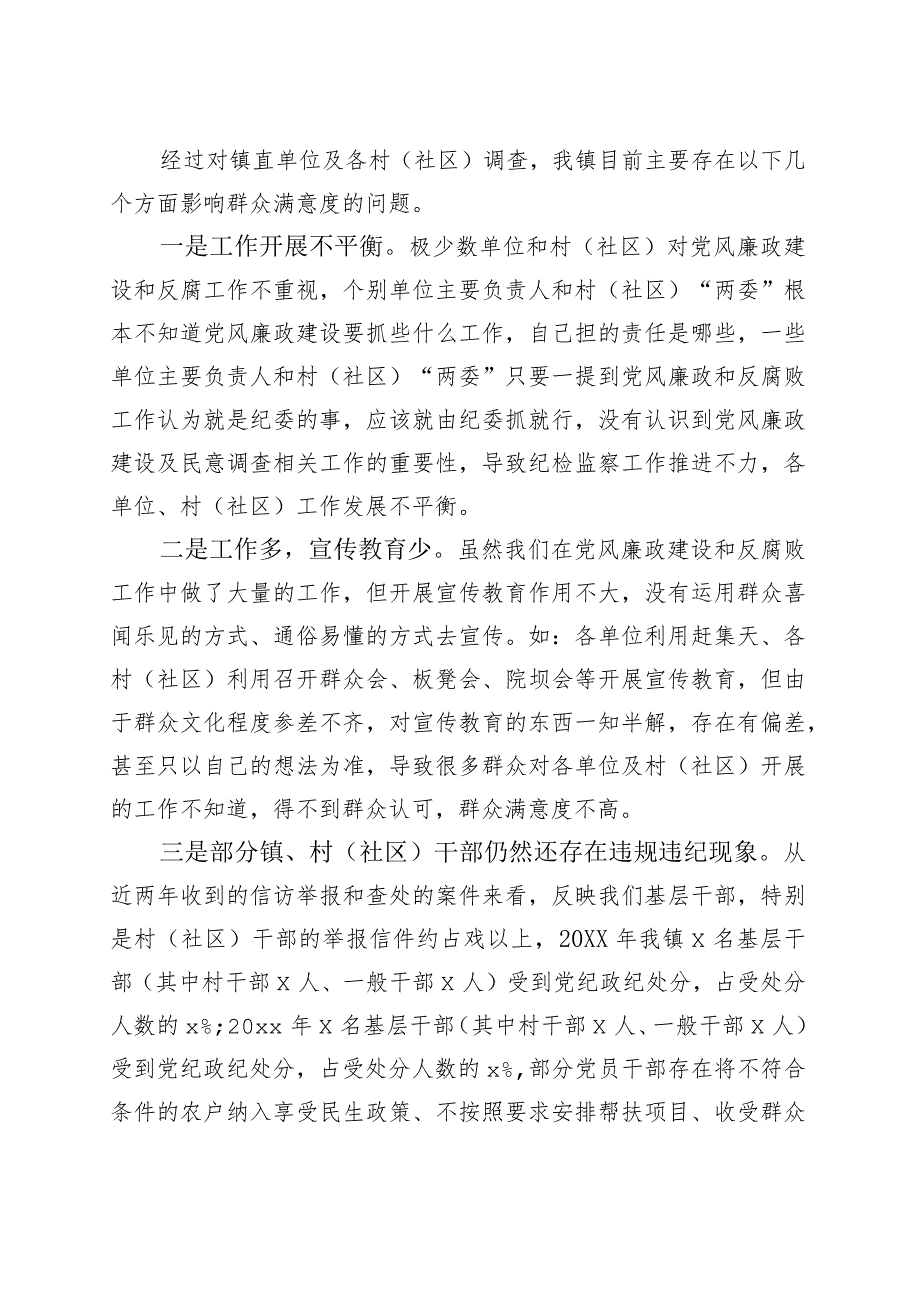 经过对镇直单位及各村（社区）调查，我镇目前主要存在以下几个方面影响群众满意度的问题。

一是工作开展不平衡。极少数单位和村（社区）对党风廉政建设和反腐工作不重视，个别单位主要负责人和村（社区）“两委”根本不知道党风廉政建设要抓些什么工作，自己担的责任是哪些，一些单位主要负责人和村（社区）“两委”只要一提到党风廉政和反腐败工作认为就是纪委的事，应该就由纪委抓就行，没有认识到党风廉政建设及民意调查相关工作的重要性，导致纪检监察工作推进不力，各单位、村（社区）工作发展不平衡。

二是工作多，宣传教育少。虽然我们在党风廉政建设和反腐败工作中做了大量的工作，但开展宣传教育作用不大，没有运用群众喜闻乐见的方式、通俗易懂的方式去宣传。如：各单位利用赶集天、各村（社区）利用召开群众会、板凳会、院坝会等开展宣传教育，但由于群众文化程度参差不齐，对宣传教育的东西一知半解，存在有偏差，甚至只以自己的想法为准，导致很多群众对各单位及村（社区）开展的工作不知道，得不到群众认可，群众满意度不高。

三是部分镇、村（社区）干部仍然还存在违规违纪现象。从近两年收到的信访举报和查处的案件来看，反映我们基层干部，特别是村（社区）干部的举报信件约占戏以上，20XX年我镇X名基层干部（其中村干部X人、一般干部X人）受到党纪政纪处分，占受处分人数的x%；20xx年X名基层干部（其中村干部X人、一般干部X人）受到党纪政纪处分，占受处分人数的x%，部分党员干部存在将不符合条件的农户纳入享受民生政策、不按照要求安排帮扶项目、收受群众